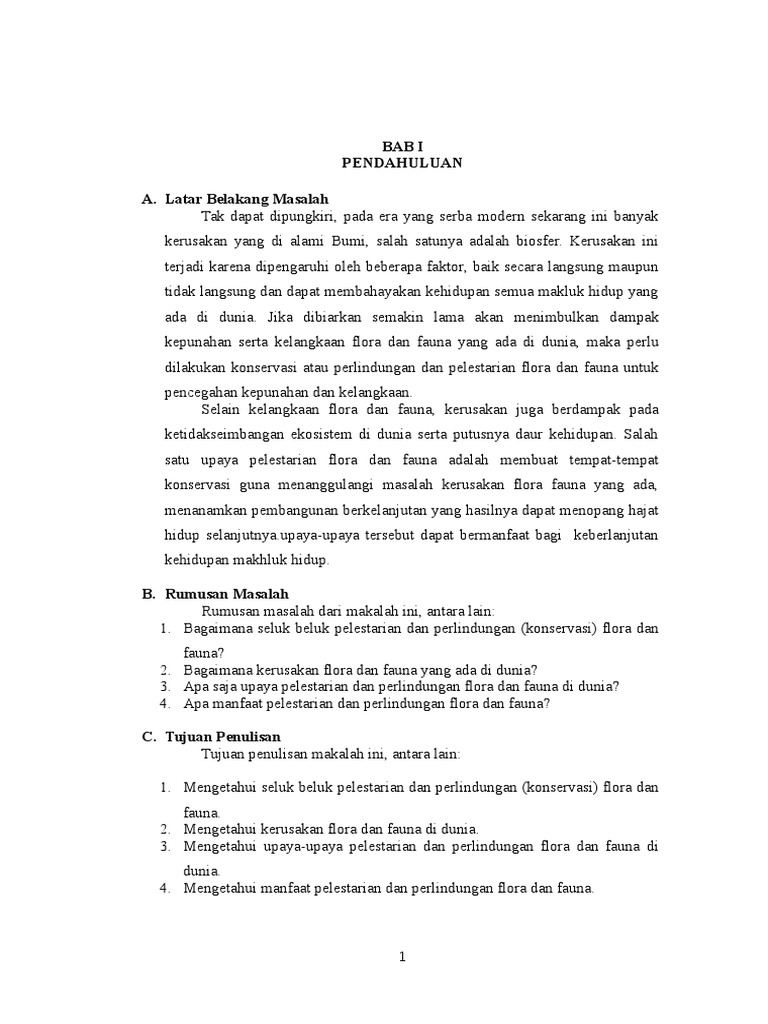 BAB I
PENDAHULUAN

A. Latar Belakang Masalah

Tak dapat dipungkiri, pada era yang serba modern sekarang ini banyak kerusakan yang di alami Bumi, salah satunya adalah biosfer. Kerusakan ini terjadi karena dipengaruhi oleh beberapa faktor, baik secara langsung maupun tidak langsung dan dapat membahayakan kehidupan semua makluk hidup yang ada di dunia. Jika dibiarkan semakin lama akan menimbulkan dampak kepunahan serta kelangkaan flora dan fauna yang ada di dunia, maka perlu dilakukan konservasi atau perlindungan dan pelestarian flora dan fauna untuk pencegahan kepunahan dan kelangkaan.

Selain kelangkaan flora dan fauna, kerusakan juga berdampak pada ketidakseimbangan ekosistem di dunia serta putusnya daur kehidupan. Salah satu upaya pelestarian flora dan fauna adalah membuat tempat-tempat konservasi guna menanggulangi masalah kerusakan flora fauna yang ada, menanamkan pembangunan berkelanjutan yang hasilnya dapat menopang hajat hidup selanjutnya.upaya-upaya tersebut dapat bermanfaat bagi keberlanjutan kehidupan makhluk hidup.

B. Rumusan Masalah

Rumusan masalah dari makalah ini, antara lain:

1. Bagaimana seluk beluk pelestarian dan perlindungan (konservasi) flora dan fauna?
2. Bagaimana kerusakan flora dan fauna yang ada di dunia?
3. Apa saja upaya pelestarian dan perlindungan flora dan fauna di dunia?
4. Apa manfaat pelestarian dan perlindungan flora dan fauna?

C. Tujuan Penulisan

Tujuan penulisan makalah ini, antara lain:

1. Mengetahui seluk beluk pelestarian dan perlindungan (konservasi) flora dan fauna.
2. Mengetahui kerusakan flora dan fauna di dunia.
3. Mengetahui upaya-upaya pelestarian dan perlindungan flora dan fauna di dunia.
4. Mengetahui manfaat pelestarian dan perlindungan flora dan fauna.

1